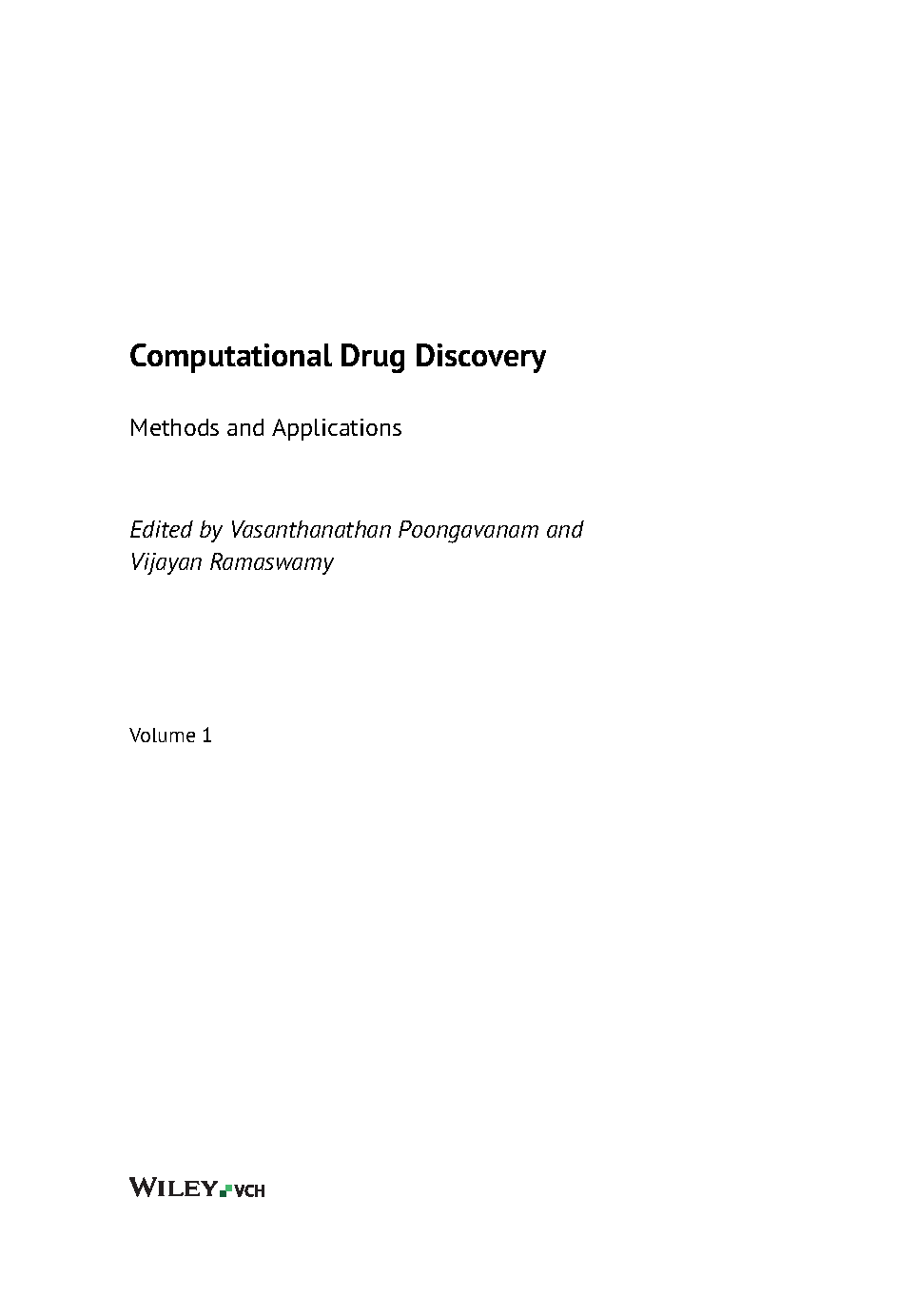 Computational Drug Discovery

Methods and Applications

Edited by Vasanthanathan Poongavanam and Vijayan Ramaswamy

Volume 1

WILEY VCH